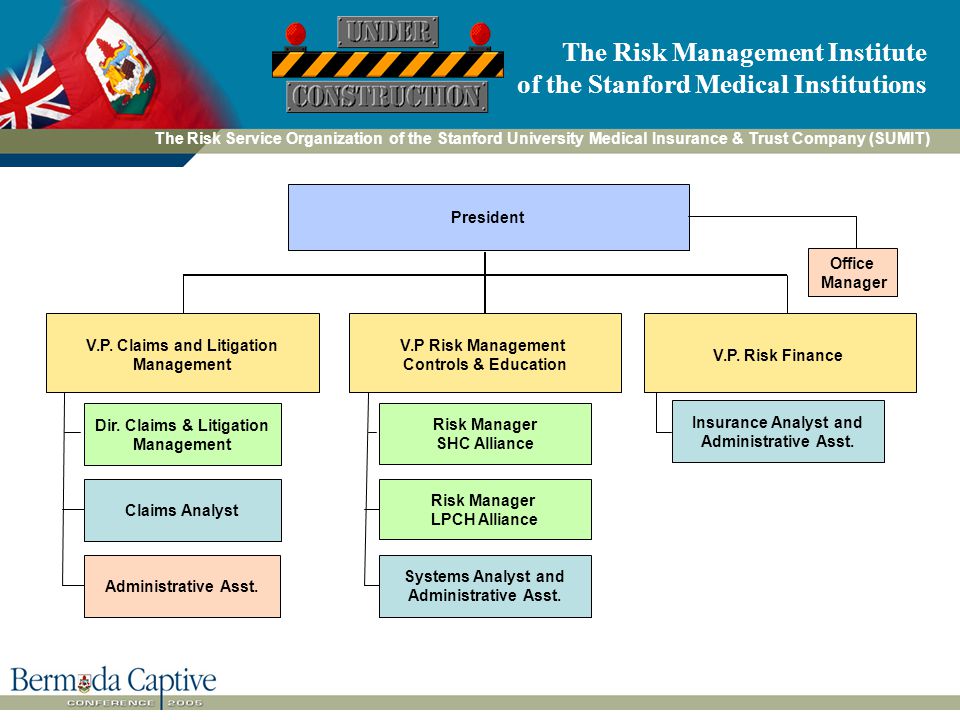 UNDER CONSTRUCTION

The Risk Management Institute of the Stanford Medical Institutions

The Risk Service Organization of the Stanford University Medical Insurance & Trust Company (SUMIT)

President

Office Manager

V.P. Claims and Litigation Management

Dir. Claims & Litigation Management

Claims Analyst

Administrative Asst.

V.P Risk Management Controls & Education

Risk Manager SHC Alliance

Risk Manager LPCH Alliance

Systems Analyst and Administrative Asst.

V.P. Risk Finance

Insurance Analyst and Administrative Asst.

Bermuda Captive
CONFERENCE 2005